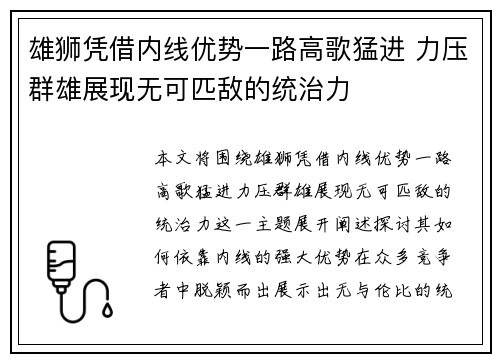 雄狮凭借内线优势一路高歌猛进 力压群雄展现无可匹敌的统治力

本文将围绕雄狮凭借内线优势一路高歌猛进力压群雄展现无可匹敌的统治力这一主题展开阐述探讨其如何依靠内线的强大优势在众多竞争者中脱颖而出展示出无与伦比的统